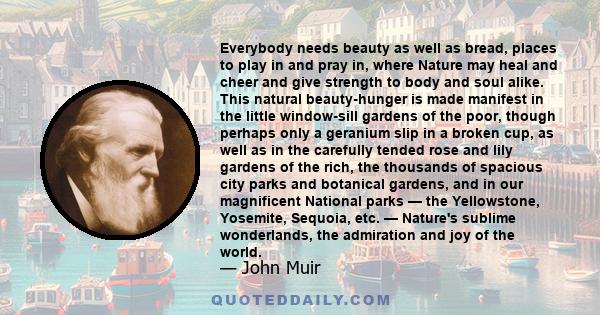 Everybody needs beauty as well as bread, places to play in and pray in, where Nature may heal and cheer and give strength to body and soul alike. This natural beauty-hunger is made manifest in the little window-sill gardens of the poor, though perhaps only a geranium slip in a broken cup, as well as in the carefully tended rose and lily gardens of the rich, the thousands of spacious city parks and botanical gardens, and in our magnificent National parks — the Yellowstone, Yosemite, Sequoia, etc. — Nature's sublime wonderlands, the admiration and joy of the world.

— John Muir

QUOTEDDAILY.COM